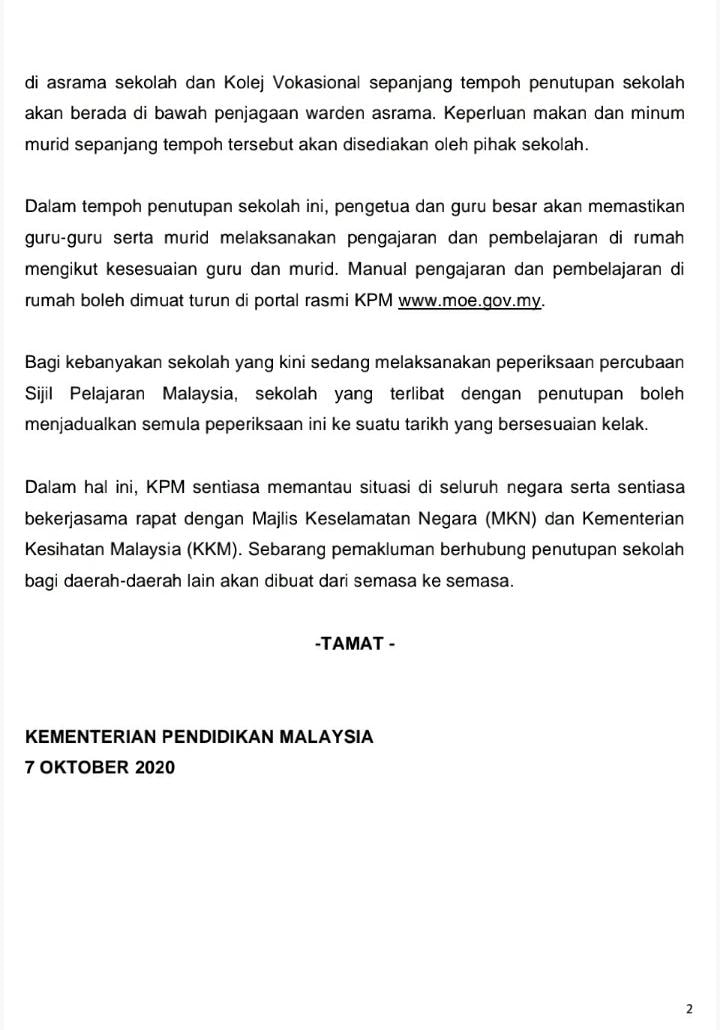 di asrama sekolah dan Kolej Vokasional sepanjang tempoh penutupan sekolah akan berada di bawah penjagaan warden asrama. Keperluan makan dan minum murid sepanjang tempoh tersebut akan disediakan oleh pihak sekolah.

Dalam tempoh penutupan sekolah ini, pengetua dan guru besar akan memastikan guru-guru serta murid melaksanakan pengajaran dan pembelajaran di rumah mengikut kesesuaian guru dan murid. Manual pengajaran dan pembelajaran di rumah boleh dimuat turun di portal rasmi KPM www.moe.gov.my.

Bagi kebanyakan sekolah yang kini sedang melaksanakan peperiksaan percubaan Sijil Pelajaran Malaysia, sekolah yang terlibat dengan penutupan boleh menjadualkan semula peperiksaan ini ke suatu tarikh yang bersesuaian kelak.

Dalam hal ini, KPM sentiasa memantau situasi di seluruh negara serta sentiasa bekerjasama rapat dengan Majlis Keselamatan Negara (MKN) dan Kementerian Kesihatan Malaysia (KKM). Sebarang pemakluman berhubung penutupan sekolah bagi daerah-daerah lain akan dibuat dari semasa ke semasa.

-TAMAT -

KEMENTERIAN PENDIDIKAN MALAYSIA
7 OKTOBER 2020

2